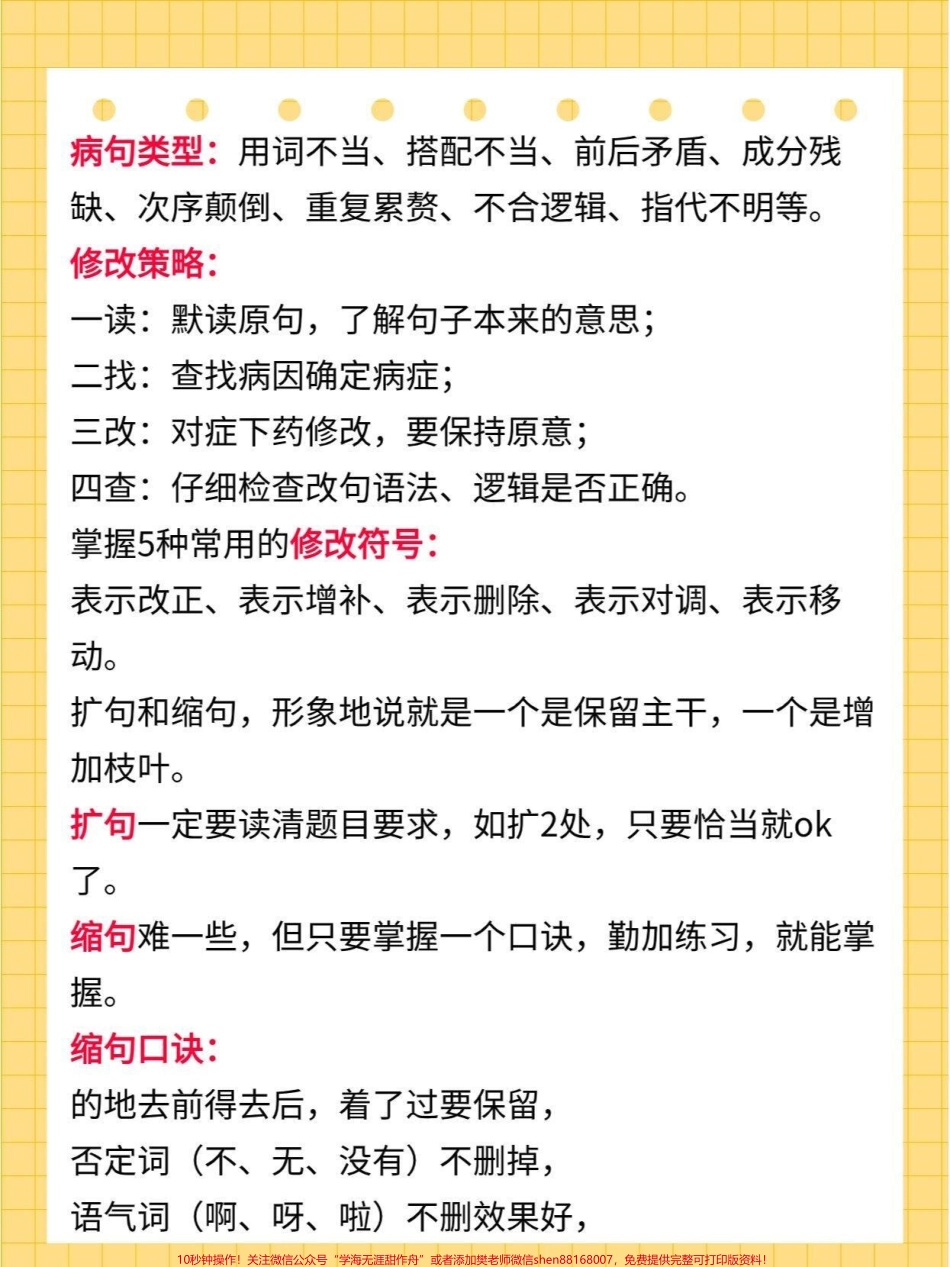 病句类型：用词不当、搭配不当、前后矛盾、成分残缺、次序颠倒、重复累赘、不合逻辑、指代不明等。
修改策略：
一读：默读原句，了解句子本来的意思；
二找：查找病因确定病症；
三改：对症下药修改，要保持原意；
四查：仔细检查改句语法、逻辑是否正确。
掌握5种常用的修改符号：
表示改正、表示增补、表示删除、表示对调、表示移动。
扩句和缩句，形象地说就是一个是保留主干，一个是增加枝叶。
扩句一定要读清题目要求，如扩2处，只要恰当就ok了。
缩句难一些，但只要掌握一个口诀，勤加练习，就能掌握。
缩句口诀：
的地去前得去后，着了过要保留，
否定词（不、无、没有）不删掉，
语气词（啊、呀、啦）不删效果好，
10秒钟操作！关注微信公众号“学海无涯甜作舟”或者添加樊老师微信shen88168007，免费提供完整可打印版资料！